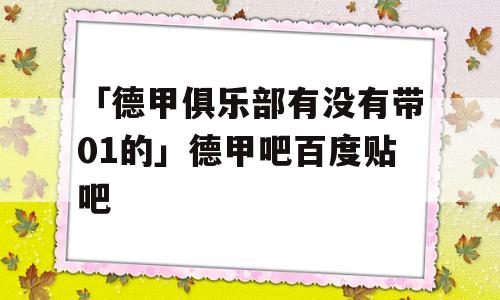 「德甲俱乐部有没有带01的」德甲吧百度贴吧